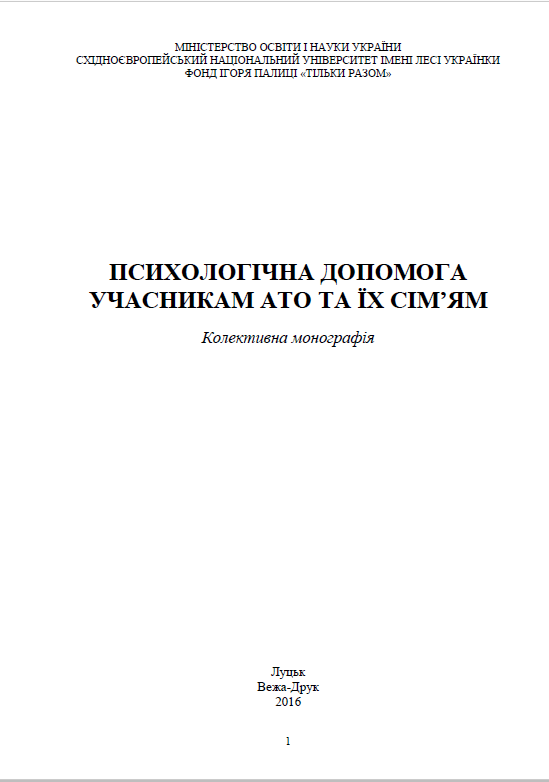 МІНІСТЕРСТВО ОСВІТИ І НАУКИ УКРАЇНИ
СХІДНОЄВРОПЕЙСЬКИЙ НАЦІОНАЛЬНИЙ УНІВЕРСИТЕТ ІМЕНІ ЛЕСІ УКРАЇНКИ
ФОНД ІГОРЯ ПАЛИЦІ «ТІЛЬКИ РАЗОМ»

ПСИХОЛОГІЧНА ДОПОМОГА
УЧАСНИКАМ АТО ТА ЇХ СІМ'ЯМ

Колективна монографія

Луцьк
Вежа-Друк
2016

1